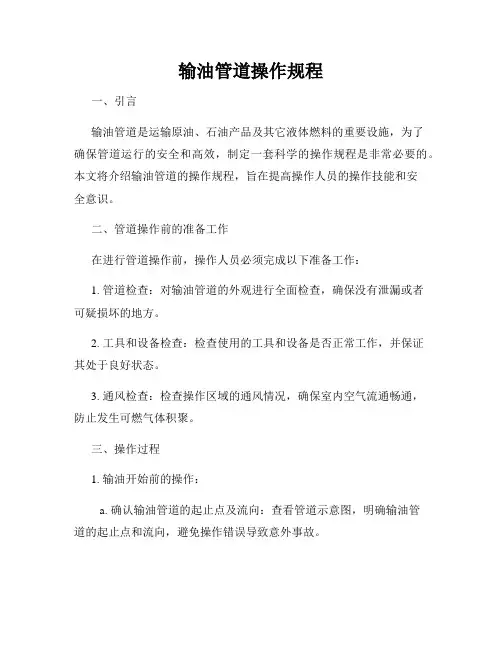 输油管道操作规程

一、引言

输油管道是运输原油、石油产品及其它液体燃料的重要设施，为了确保管道运行的安全和高效，制定一套科学的操作规程是非常必要的。本文将介绍输油管道的操作规程，旨在提高操作人员的操作技能和安全意识。

二、管道操作前的准备工作

在进行管道操作前，操作人员必须完成以下准备工作：

1. 管道检查：对输油管道的外观进行全面检查，确保没有泄漏或者可疑损坏的地方。

2. 工具和设备检查：检查使用的工具和设备是否正常工作，并保证其处于良好状态。

3. 通风检查：检查操作区域的通风情况，确保室内空气流通畅通，防止发生可燃气体积聚。

三、操作过程

1. 输油开始前的操作：

a. 确认输油管道的起止点及流向：查看管道示意图，明确输油管道的起止点和流向，避免操作错误导致意外事故。